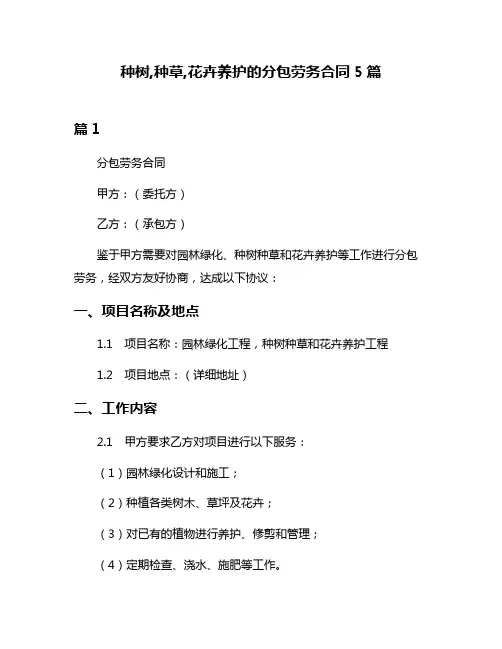 种树,种草,花卉养护的分包劳务合同 5 篇

篇 1

分包劳务合同

甲方：（委托方）

乙方：（承包方）

鉴于甲方需要对园林绿化、种树种草和花卉养护等工作进行分包劳务，经双方友好协商，达成以下协议：

一、项目名称及地点

1.1　项目名称：园林绿化工程，种树种草和花卉养护工程

1.2　项目地点：（详细地址）

二、工作内容

2.1　甲方要求乙方对项目进行以下服务：

（1）园林绿化设计和施工；

（2）种植各类树木、草坪及花卉；

（3）对已有的植物进行养护、修剪和管理；

（4）定期检查、浇水、施肥等工作。